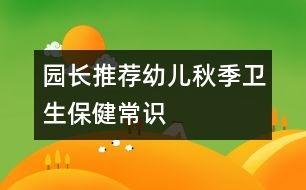 园长推荐幼儿秋季卫生保健常识